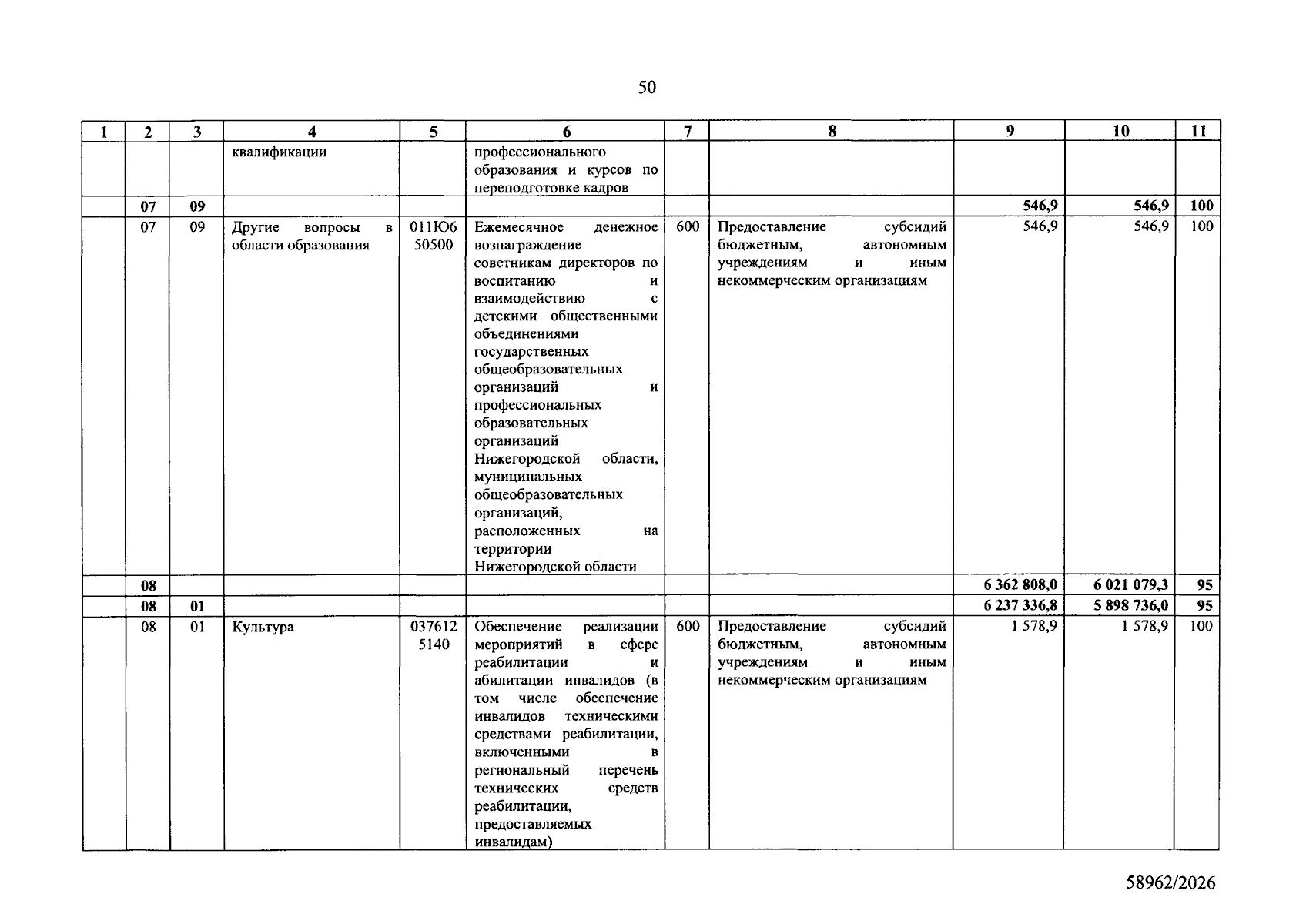 50

| 1 | 2 | 3 | 4 | 5 | 6 | 7 | 8 | 9 | 10 | 11 |
|---|---|---|---|---|---|---|---|---|---|---|
|  |  |  | квалификации |  | профессионального образования и курсов по переподготовке кадров |  |  |  |  |  |
|  | 07 | 09 |  |  |  |  |  | 546,9 | 546,9 | 100 |
|  | 07 | 09 | Другие вопросы в области образования | 011Ю6 50500 | Ежемесячное денежное вознаграждение советникам директоров по воспитанию и взаимодействию с детскими общественными объединениями государственных общеобразовательных организаций и профессиональных образовательных организаций Нижегородской области, муниципальных общеобразовательных организаций, расположенных на территории Нижегородской области | 600 | Предоставление субсидий бюджетным, автономным учреждениям и иным некоммерческим организациям | 546,9 | 546,9 | 100 |
|  | 08 |  |  |  |  |  |  | 6 362 808,0 | 6 021 079,3 | 95 |
|  | 08 | 01 |  |  |  |  |  | 6 237 336,8 | 5 898 736,0 | 95 |
|  | 08 | 01 | Культура | 037612 5140 | Обеспечение реализации мероприятий в сфере реабилитации и абилитации инвалидов (в том числе обеспечение инвалидов техническими средствами реабилитации, включенными в региональный перечень технических средств реабилитации, предоставляемых инвалидам) | 600 | Предоставление субсидий бюджетным, автономным учреждениям и иным некоммерческим организациям | 1 578,9 | 1 578,9 | 100 |

58962/2026